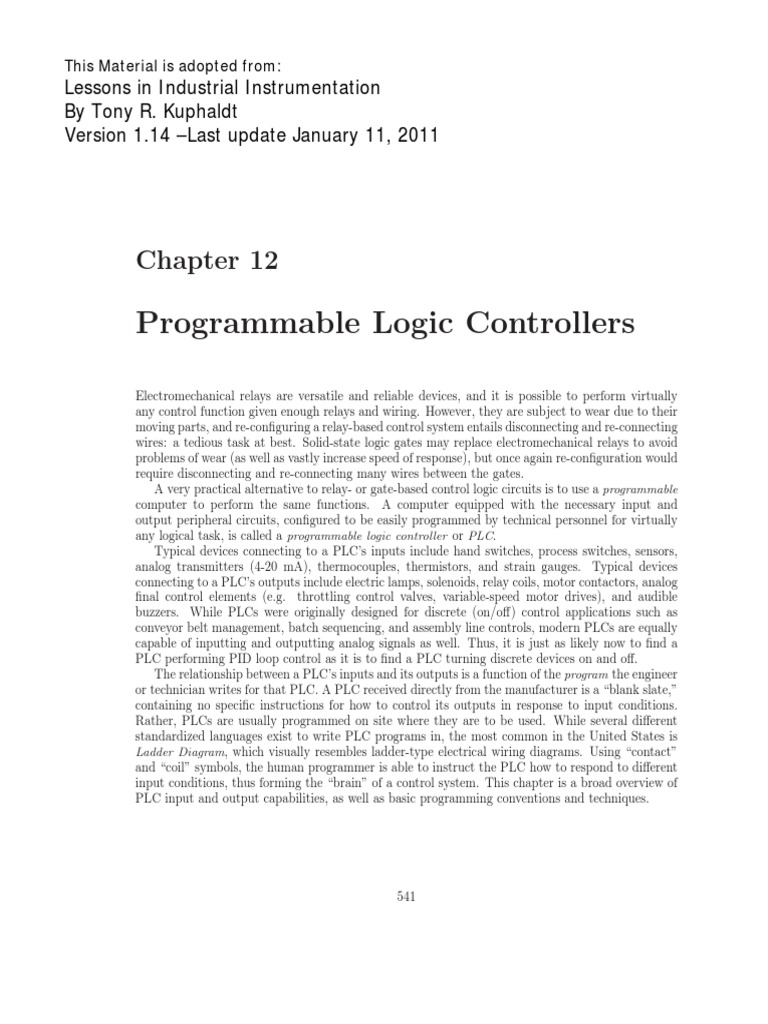 This Material is adopted from:
Lessons in Industrial Instrumentation
By Tony R. Kuphaldt
Version 1.14 –Last update January 11, 2011

Chapter 12

Programmable Logic Controllers

Electromechanical relays are versatile and reliable devices, and it is possible to perform virtually any control function given enough relays and wiring. However, they are subject to wear due to their moving parts, and re-configuring a relay-based control system entails disconnecting and re-connecting wires: a tedious task at best. Solid-state logic gates may replace electromechanical relays to avoid problems of wear (as well as vastly increase speed of response), but once again re-configuration would require disconnecting and re-connecting many wires between the gates.

A very practical alternative to relay- or gate-based control logic circuits is to use a programmable computer to perform the same functions. A computer equipped with the necessary input and output peripheral circuits, configured to be easily programmed by technical personnel for virtually any logical task, is called a programmable logic controller or PLC.

Typical devices connecting to a PLC's inputs include hand switches, process switches, sensors, analog transmitters (4-20 mA), thermocouples, thermistors, and strain gauges. Typical devices connecting to a PLC's outputs include electric lamps, solenoids, relay coils, motor contactors, analog final control elements (e.g. throttling control valves, variable-speed motor drives), and audible buzzers. While PLCs were originally designed for discrete (on/off) control applications such as conveyor belt management, batch sequencing, and assembly line controls, modern PLCs are equally capable of inputting and outputting analog signals as well. Thus, it is just as likely now to find a PLC performing PID loop control as it is to find a PLC turning discrete devices on and off.

The relationship between a PLC's inputs and its outputs is a function of the program the engineer or technician writes for that PLC. A PLC received directly from the manufacturer is a "blank slate," containing no specific instructions for how to control its outputs in response to input conditions. Rather, PLCs are usually programmed on site where they are to be used. While several different standardized languages exist to write PLC programs in, the most common in the United States is Ladder Diagram, which visually resembles ladder-type electrical wiring diagrams. Using "contact" and "coil" symbols, the human programmer is able to instruct the PLC how to respond to different input conditions, thus forming the "brain" of a control system. This chapter is a broad overview of PLC input and output capabilities, as well as basic programming conventions and techniques.

541